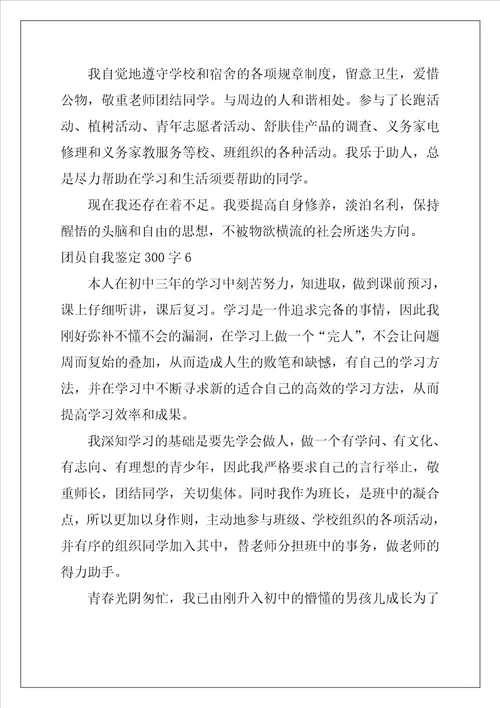 我自觉地遵守学校和宿舍的各项规章制度，留意卫生，爱惜公物，敬重老师团结同学。与周边的人和谐相处。参与了长跑活动、植树活动、青年志愿者活动、舒肤佳产品的调查、义务家电修理和义务家教服务等校、班组织的各种活动。我乐于助人，总是尽力帮助在学习和生活须要帮助的同学。

现在我还存在着不足。我要提高自身修养，淡泊名利，保持醒悟的头脑和自由的思想，不被物欲横流的社会所迷失方向。

团员自我鉴定300字6

本人在初中三年的学习中刻苦努力，知进取，做到课前预习，课上仔细听讲，课后复习。学习是一件追求完备的事情，因此我刚好弥补不懂不会的漏洞，在学习上做一个“完人”，不会让问题周而复始的叠加，从而造成人生的败笔和缺憾，有自己的学习方法，并在学习中不断寻求新的适合自己的高效的学习方法，从而提高学习效率和成果。

我深知学习的基础是要先学会做人，做一个有学问、有文化、有志向、有理想的青少年，因此我严格要求自己的言行举止，敬重师长，团结同学，关切集体。同时我作为班长，是班中的凝合点，所以更加以身作则，主动地参与班级、学校组织的各项活动，并有序的组织同学加入其中，替老师分担班中的事务，做老师的得力助手。

青春光阴匆忙，我已由刚升入初中的懵懂的男孩儿成长为了